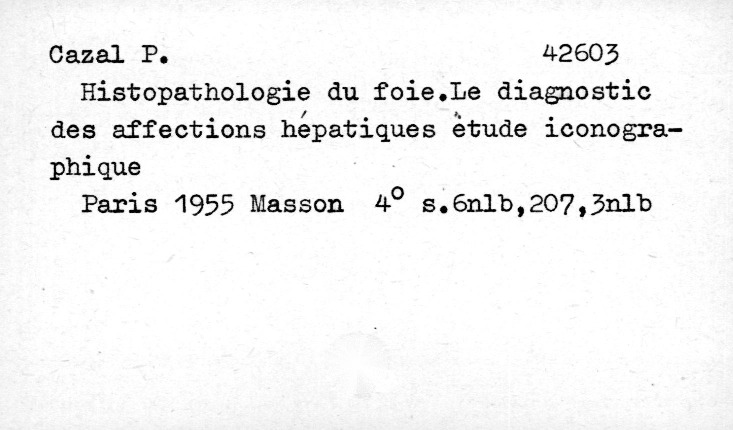 Cazal P. 42603

Histopathologie du foie.Le diagnostic des affections hépatiques ètude iconographique

Paris 1955 Masson 4° s.6nlb,207,3nlb